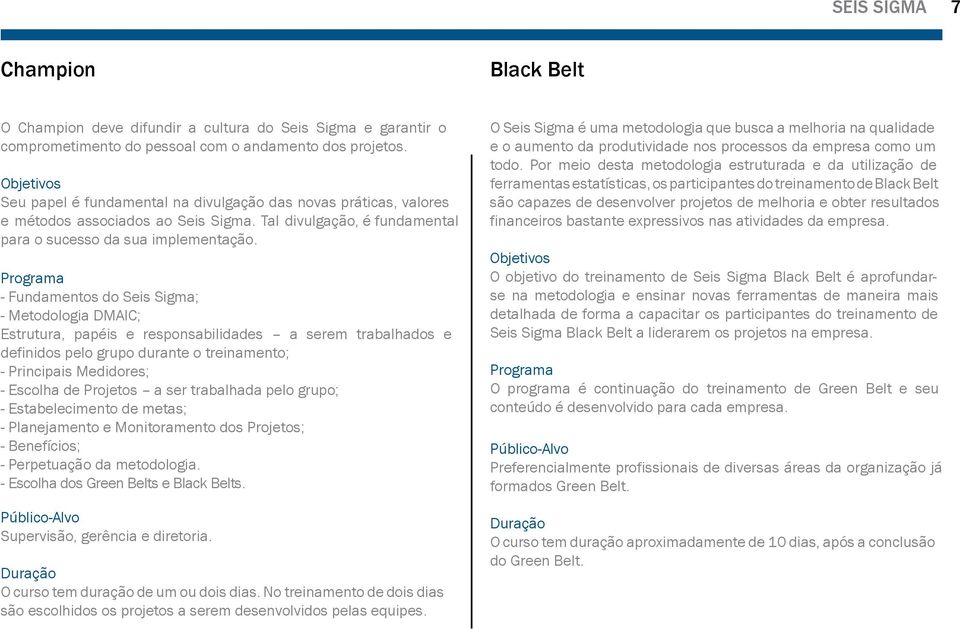 SEIS SIGMA 7

Champion

O Champion deve difundir a cultura do Seis Sigma e garantir o comprometimento do pessoal com o andamento dos projetos.

Objetivos
Seu papel é fundamental na divulgação das novas práticas, valores e métodos associados ao Seis Sigma. Tal divulgação, é fundamental para o sucesso da sua implementação.

Programa
- Fundamentos do Seis Sigma;
- Metodologia DMAIC;
Estrutura, papéis e responsabilidades – a serem trabalhados e definidos pelo grupo durante o treinamento;
- Principais Medidores;
- Escolha de Projetos – a ser trabalhada pelo grupo;
- Estabelecimento de metas;
- Planejamento e Monitoramento dos Projetos;
- Benefícios;
- Perpetuação da metodologia.
- Escolha dos Green Belts e Black Belts.

Público-Alvo
Supervisão, gerência e diretoria.

Duração
O curso tem duração de um ou dois dias. No treinamento de dois dias são escolhidos os projetos a serem desenvolvidos pelas equipes.

Black Belt

O Seis Sigma é uma metodologia que busca a melhoria na qualidade e o aumento da produtividade nos processos da empresa como um todo. Por meio desta metodologia estruturada e da utilização de ferramentas estatísticas, os participantes do treinamento de Black Belt são capazes de desenvolver projetos de melhoria e obter resultados financeiros bastante expressivos nas atividades da empresa.

Objetivos
O objetivo do treinamento de Seis Sigma Black Belt é aprofundar-se na metodologia e ensinar novas ferramentas de maneira mais detalhada de forma a capacitar os participantes do treinamento de Seis Sigma Black Belt a liderarem os projetos na empresa.

Programa
O programa é continuação do treinamento de Green Belt e seu conteúdo é desenvolvido para cada empresa.

Público-Alvo
Preferencialmente profissionais de diversas áreas da organização já formados Green Belt.

Duração
O curso tem duração aproximadamente de 10 dias, após a conclusão do Green Belt.